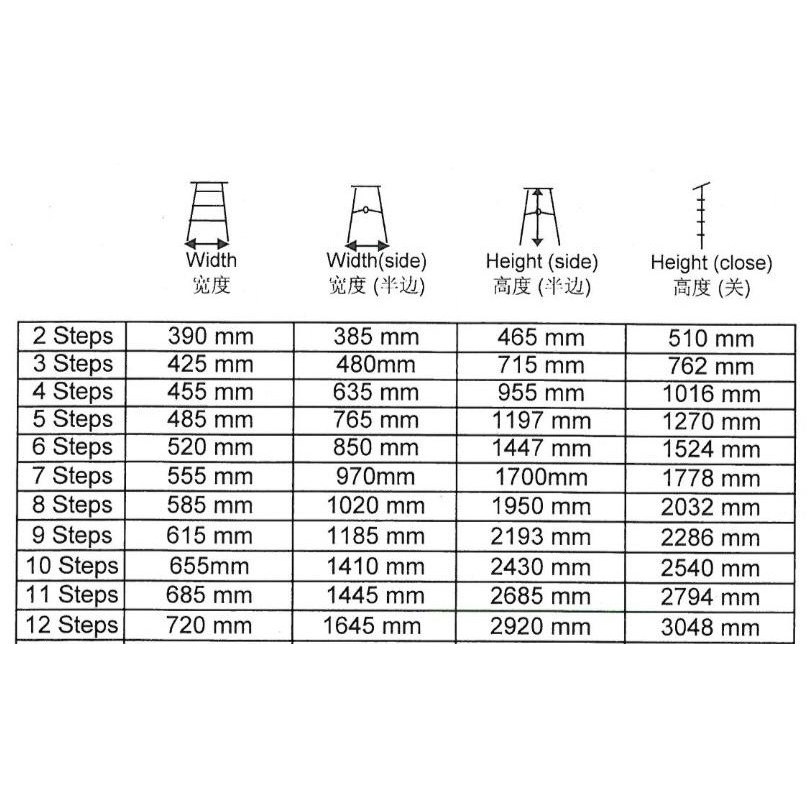 |  | Width 宽度 | Width(side) 宽度 (半边) | Height (side) 高度 (半边) | Height (close) 高度 (关) |
|---|---|---|---|---|
| 2 Steps | 390 mm | 385 mm | 465 mm | 510 mm |
| 3 Steps | 425 mm | 480mm | 715 mm | 762 mm |
| 4 Steps | 455 mm | 635 mm | 955 mm | 1016 mm |
| 5 Steps | 485 mm | 765 mm | 1197 mm | 1270 mm |
| 6 Steps | 520 mm | 850 mm | 1447 mm | 1524 mm |
| 7 Steps | 555 mm | 970mm | 1700mm | 1778 mm |
| 8 Steps | 585 mm | 1020 mm | 1950 mm | 2032 mm |
| 9 Steps | 615 mm | 1185 mm | 2193 mm | 2286 mm |
| 10 Steps | 655mm | 1410 mm | 2430 mm | 2540 mm |
| 11 Steps | 685 mm | 1445 mm | 2685 mm | 2794 mm |
| 12 Steps | 720 mm | 1645 mm | 2920 mm | 3048 mm |